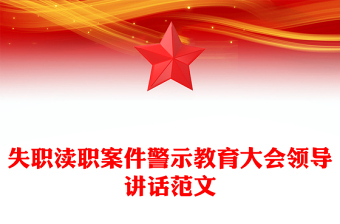 失职渎职案件警示教育大会领导讲话范文